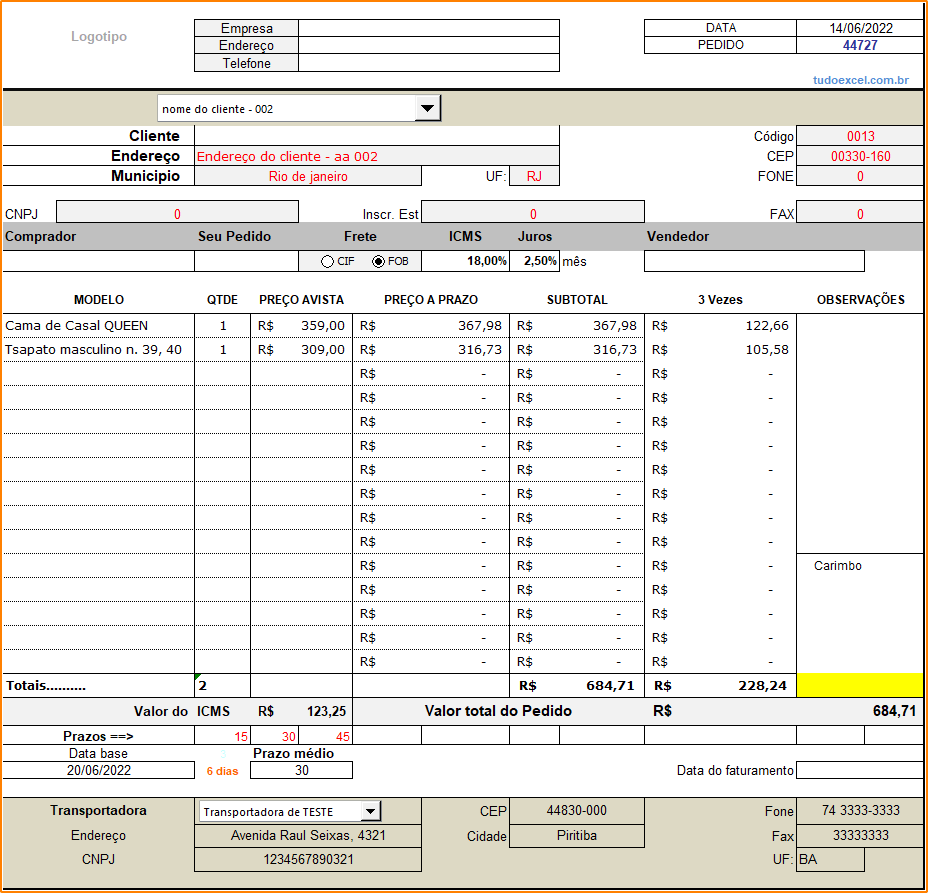 Logotipo

| Empresa | |
|---|---|
| Endereço | |
| Telefone | |

| DATA | 14/06/2022 |
|---|---|
| PEDIDO | 44727 |

tudoexcel.com.br

nome do cliente - 002

Cliente
Endereço Endereço do cliente - aa 002
Municipio Rio de janeiro UF: RJ

Código 0013
CEP 00330-160
FONE 0

CNPJ 0 Inscr. Est 0 FAX 0

| Comprador | Seu Pedido | Frete | ICMS | Juros | Vendedor |
|---|---|---|---|---|---|
| | | CIF FOB | 18,00% | 2,50% mês | |

| MODELO | QTDE | PREÇO AVISTA | PREÇO A PRAZO | SUBTOTAL | 3 Vezes | OBSERVAÇÕES |
|---|---|---|---|---|---|---|
| Cama de Casal QUEEN | 1 | R$ 359,00 | R$ 367,98 | R$ 367,98 | R$ 122,66 | |
| Tsapato masculino n. 39, 40 | 1 | R$ 309,00 | R$ 316,73 | R$ 316,73 | R$ 105,58 | |
| | | | R$ - | R$ - | R$ - | |
| | | | R$ - | R$ - | R$ - | |
| | | | R$ - | R$ - | R$ - | |
| | | | R$ - | R$ - | R$ - | |
| | | | R$ - | R$ - | R$ - | |
| | | | R$ - | R$ - | R$ - | |
| | | | R$ - | R$ - | R$ - | |
| | | | R$ - | R$ - | R$ - | |
| | | | R$ - | R$ - | R$ - | Carimbo |
| | | | R$ - | R$ - | R$ - | |
| | | | R$ - | R$ - | R$ - | |
| | | | R$ - | R$ - | R$ - | |
| | | | R$ - | R$ - | R$ - | |
| Totais.......... | 2 | | | R$ 684,71 | R$ 228,24 | |

Valor do ICMS R$ 123,25 Valor total do Pedido R$ 684,71

Prazos ==> 15 30 45
Data base 3 Prazo médio
20/06/2022 6 dias 30
Data do faturamento

Transportadora Transportadora de TESTE CEP 44830-000 Fone 74 3333-3333
Endereço Avenida Raul Seixas, 4321 Cidade Piritiba Fax 33333333
CNPJ 1234567890321 UF: BA